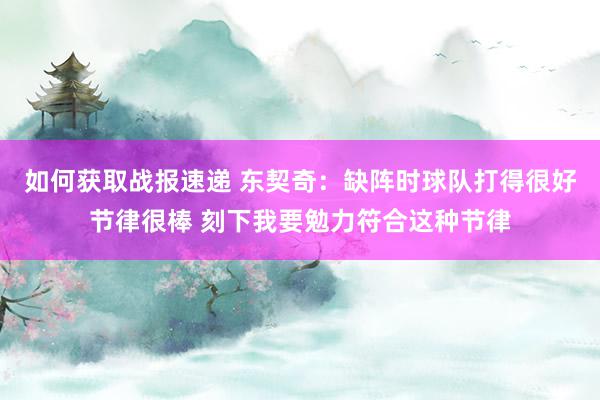 如何获取战报速递 东契奇：缺阵时球队打得很好 节律很棒 刻下我要勉力符合这种节律